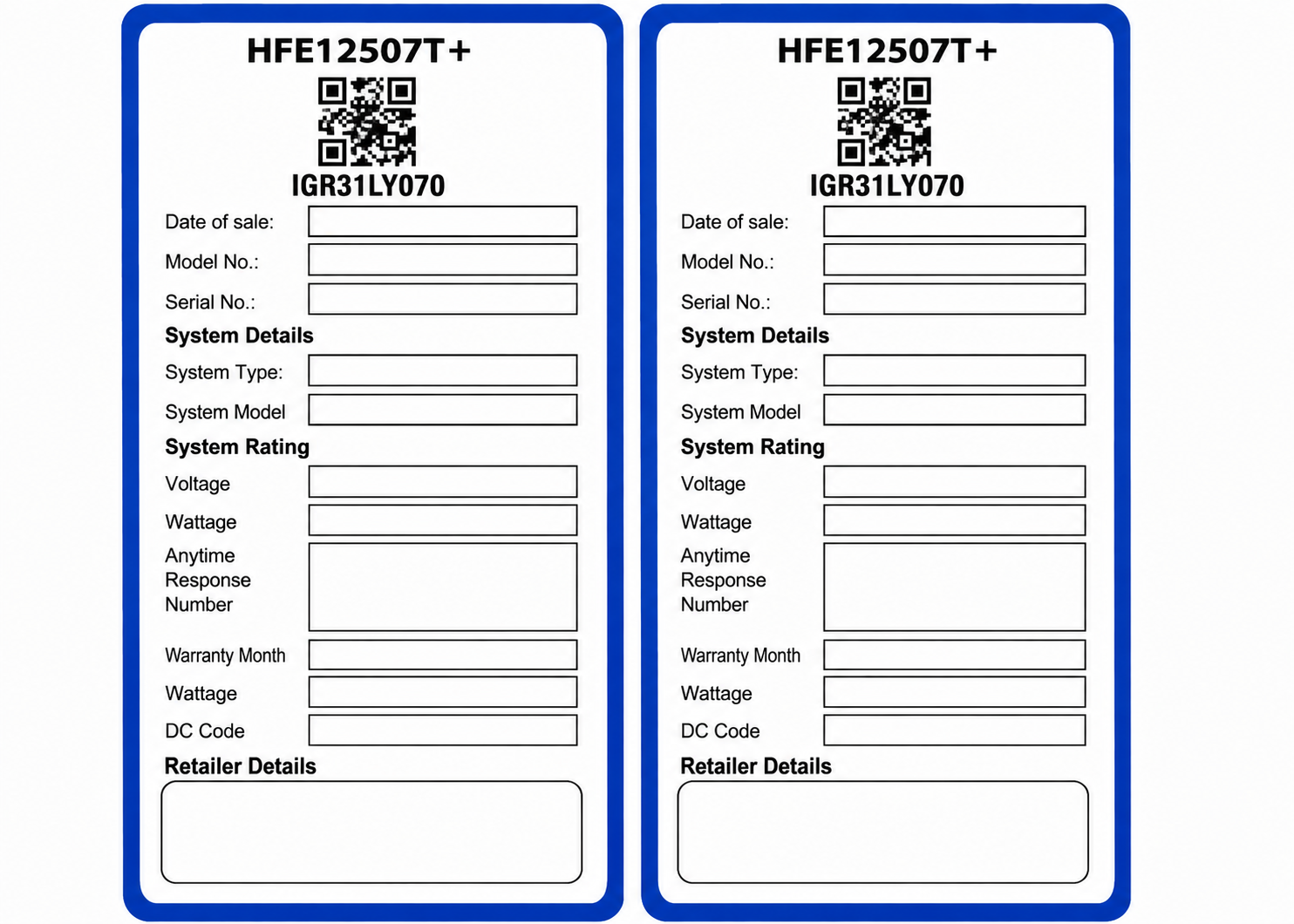 HFE12507T+

IGR31LY070

Date of sale:

Model No.:

Serial No.:

System Details

System Type:

System Model

System Rating

Voltage

Wattage

Anytime Response Number

Warranty Month

Wattage

DC Code

Retailer Details

HFE12507T+

IGR31LY070

Date of sale:

Model No.:

Serial No.:

System Details

System Type:

System Model

System Rating

Voltage

Wattage

Anytime Response Number

Warranty Month

Wattage

DC Code

Retailer Details